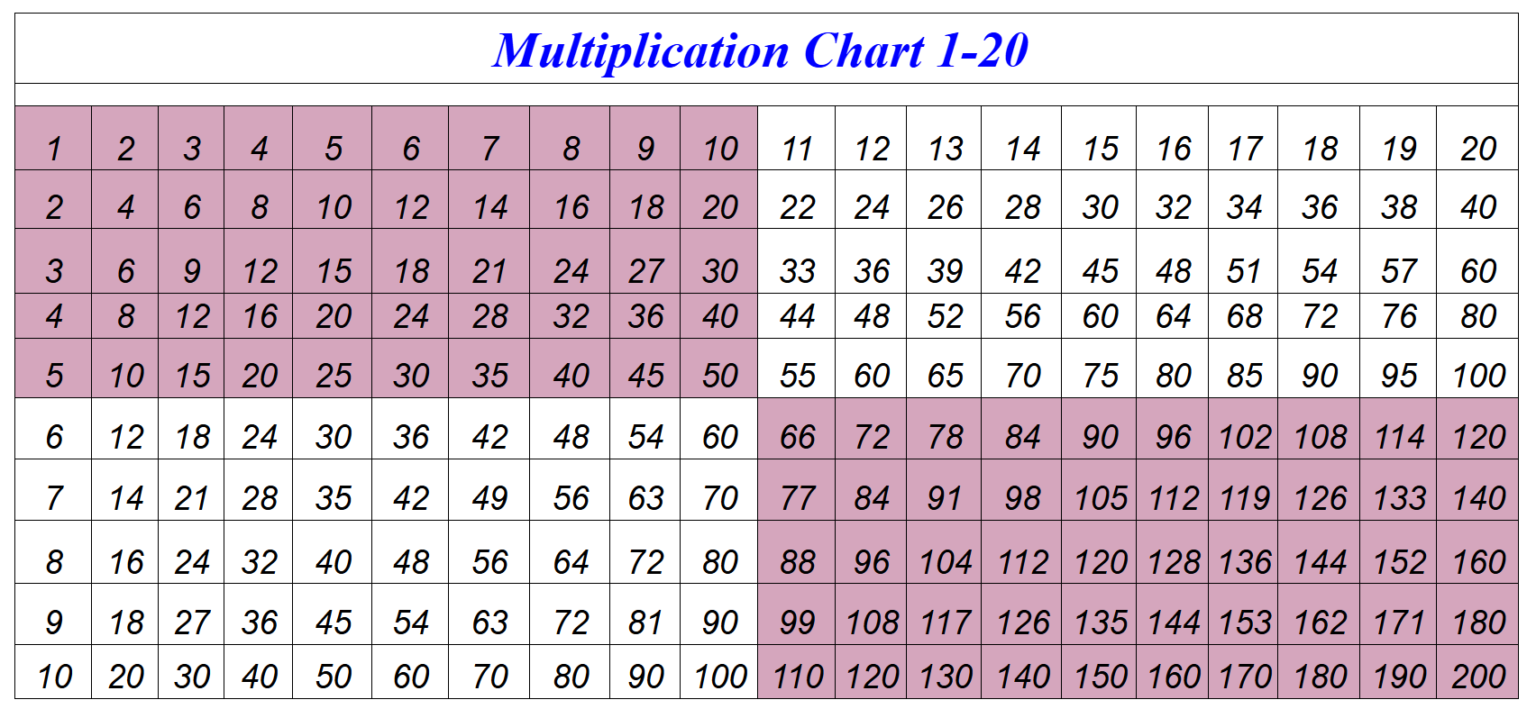 Multiplication Chart 1-20

| 1 | 2 | 3 | 4 | 5 | 6 | 7 | 8 | 9 | 10 | 11 | 12 | 13 | 14 | 15 | 16 | 17 | 18 | 19 | 20 |
|---|---|---|---|---|---|---|---|---|---|---|---|---|---|---|---|---|---|---|---|
| 2 | 4 | 6 | 8 | 10 | 12 | 14 | 16 | 18 | 20 | 22 | 24 | 26 | 28 | 30 | 32 | 34 | 36 | 38 | 40 |
| 3 | 6 | 9 | 12 | 15 | 18 | 21 | 24 | 27 | 30 | 33 | 36 | 39 | 42 | 45 | 48 | 51 | 54 | 57 | 60 |
| 4 | 8 | 12 | 16 | 20 | 24 | 28 | 32 | 36 | 40 | 44 | 48 | 52 | 56 | 60 | 64 | 68 | 72 | 76 | 80 |
| 5 | 10 | 15 | 20 | 25 | 30 | 35 | 40 | 45 | 50 | 55 | 60 | 65 | 70 | 75 | 80 | 85 | 90 | 95 | 100 |
| 6 | 12 | 18 | 24 | 30 | 36 | 42 | 48 | 54 | 60 | 66 | 72 | 78 | 84 | 90 | 96 | 102 | 108 | 114 | 120 |
| 7 | 14 | 21 | 28 | 35 | 42 | 49 | 56 | 63 | 70 | 77 | 84 | 91 | 98 | 105 | 112 | 119 | 126 | 133 | 140 |
| 8 | 16 | 24 | 32 | 40 | 48 | 56 | 64 | 72 | 80 | 88 | 96 | 104 | 112 | 120 | 128 | 136 | 144 | 152 | 160 |
| 9 | 18 | 27 | 36 | 45 | 54 | 63 | 72 | 81 | 90 | 99 | 108 | 117 | 126 | 135 | 144 | 153 | 162 | 171 | 180 |
| 10 | 20 | 30 | 40 | 50 | 60 | 70 | 80 | 90 | 100 | 110 | 120 | 130 | 140 | 150 | 160 | 170 | 180 | 190 | 200 |